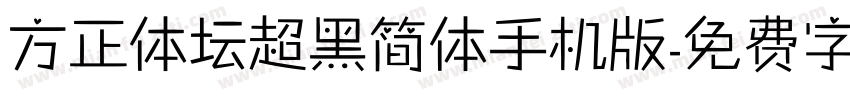 方正体坛超黑简体手机版-免费字